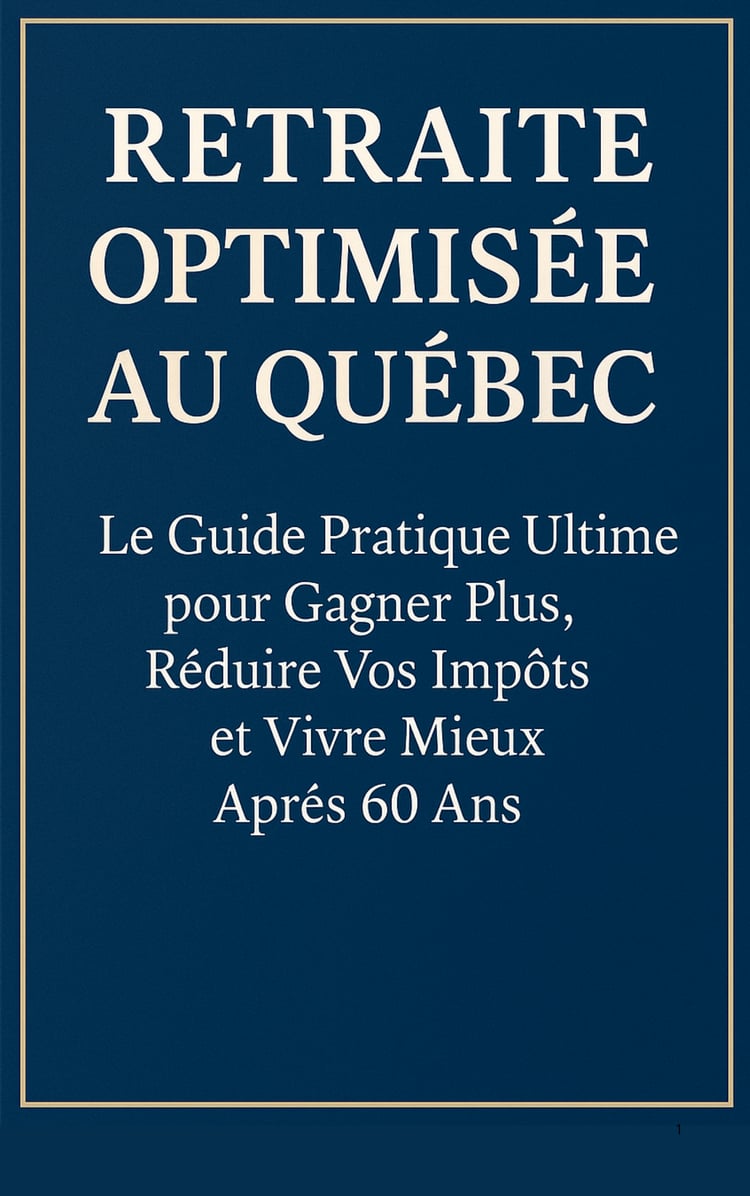 RETRAITE OPTIMISÉE AU QUÉBEC

Le Guide Pratique Ultime
pour Gagner Plus,
Réduire Vos Impôts
et Vivre Mieux
Aprés 60 Ans

1